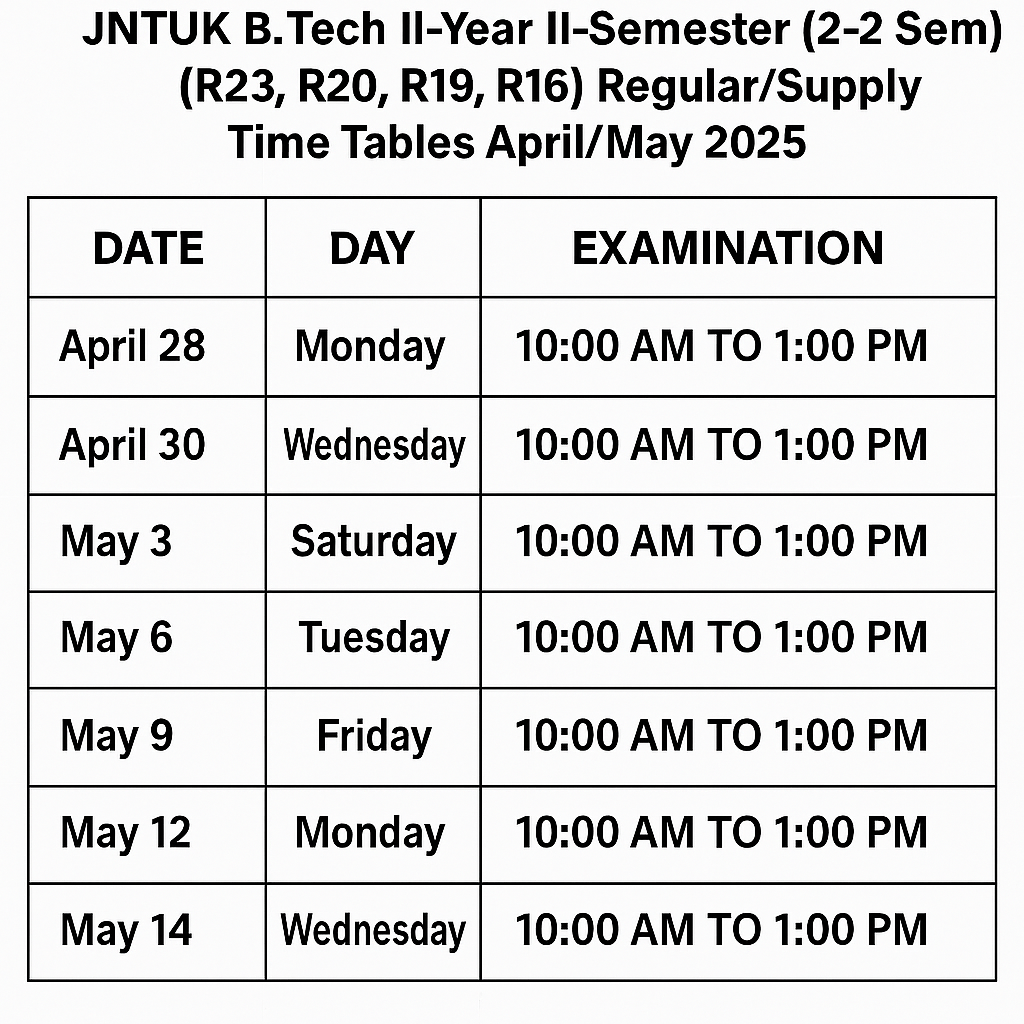 JNTUK B.Tech II-Year II-Semester (2-2 Sem) (R23, R20, R19, R16) Regular/Supply Time Tables April/May 2025

| DATE | DAY | EXAMINATION |
|---|---|---|
| April 28 | Monday | 10:00 AM TO 1:00 PM |
| April 30 | Wednesday | 10:00 AM TO 1:00 PM |
| May 3 | Saturday | 10:00 AM TO 1:00 PM |
| May 6 | Tuesday | 10:00 AM TO 1:00 PM |
| May 9 | Friday | 10:00 AM TO 1:00 PM |
| May 12 | Monday | 10:00 AM TO 1:00 PM |
| May 14 | Wednesday | 10:00 AM TO 1:00 PM |